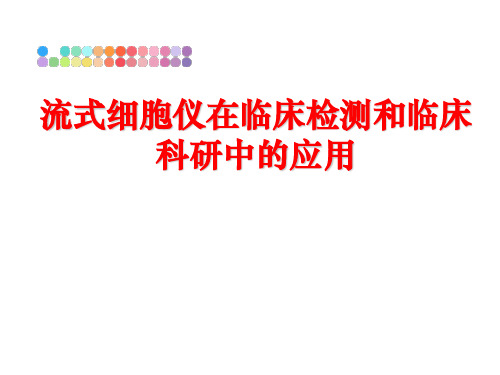 流式细胞仪在临床检测和临床科研中的应用